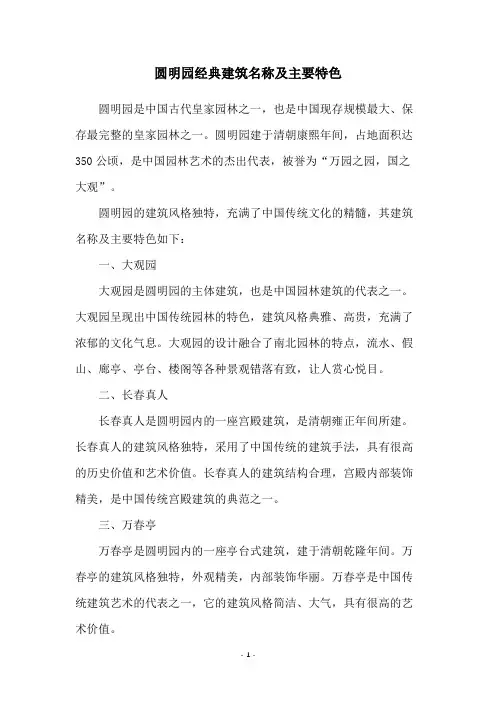 圆明园经典建筑名称及主要特色

圆明园是中国古代皇家园林之一，也是中国现存规模最大、保存最完整的皇家园林之一。圆明园建于清朝康熙年间，占地面积达350公顷，是中国园林艺术的杰出代表，被誉为“万园之园，国之大观”。

圆明园的建筑风格独特，充满了中国传统文化的精髓，其建筑名称及主要特色如下：

一、大观园

大观园是圆明园的主体建筑，也是中国园林建筑的代表之一。大观园呈现出中国传统园林的特色，建筑风格典雅、高贵，充满了浓郁的文化气息。大观园的设计融合了南北园林的特点，流水、假山、廊亭、亭台、楼阁等各种景观错落有致，让人赏心悦目。

二、长春真人

长春真人是圆明园内的一座宫殿建筑，是清朝雍正年间所建。长春真人的建筑风格独特，采用了中国传统的建筑手法，具有很高的历史价值和艺术价值。长春真人的建筑结构合理，宫殿内部装饰精美，是中国传统宫殿建筑的典范之一。

三、万春亭

万春亭是圆明园内的一座亭台式建筑，建于清朝乾隆年间。万春亭的建筑风格独特，外观精美，内部装饰华丽。万春亭是中国传统建筑艺术的代表之一，它的建筑风格简洁、大气，具有很高的艺术价值。

- 1 -